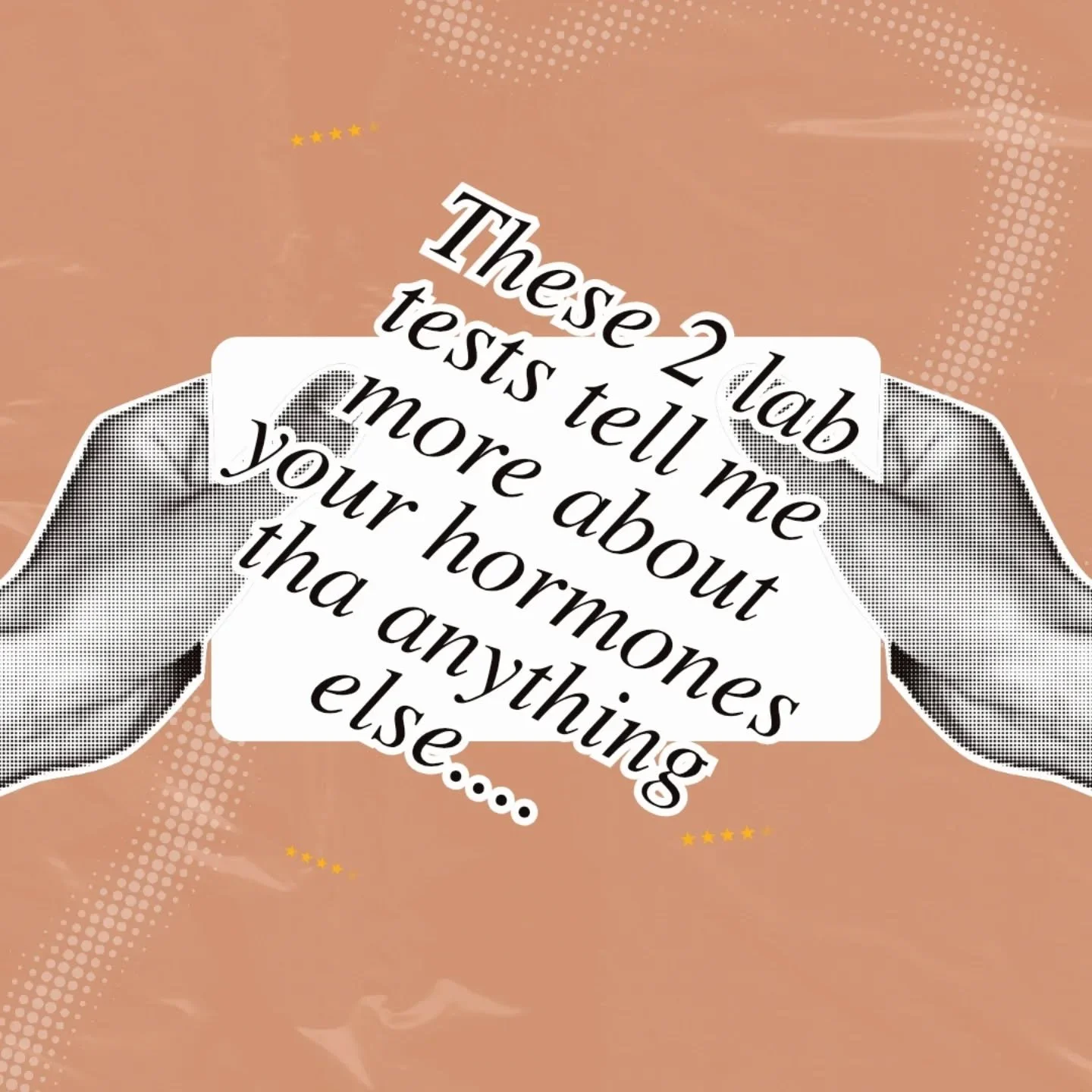 These 2 lab tests tell me more about your hormones tha anything else....